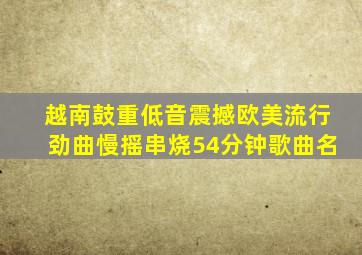 越南鼓重低音震撼欧美流行劲曲慢摇串烧54分钟歌曲名